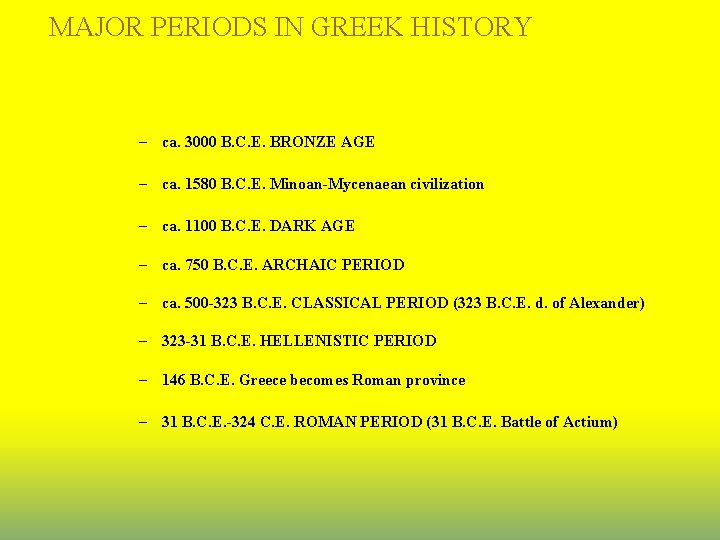 MAJOR PERIODS IN GREEK HISTORY

– ca. 3000 B.C.E. BRONZE AGE

– ca. 1580 B.C.E. Minoan-Mycenaean civilization

– ca. 1100 B.C.E. DARK AGE

– ca. 750 B.C.E. ARCHAIC PERIOD

– ca. 500-323 B.C.E. CLASSICAL PERIOD (323 B.C.E. d. of Alexander)

– 323-31 B.C.E. HELLENISTIC PERIOD

– 146 B.C.E. Greece becomes Roman province

– 31 B.C.E.-324 C.E. ROMAN PERIOD (31 B.C.E. Battle of Actium)